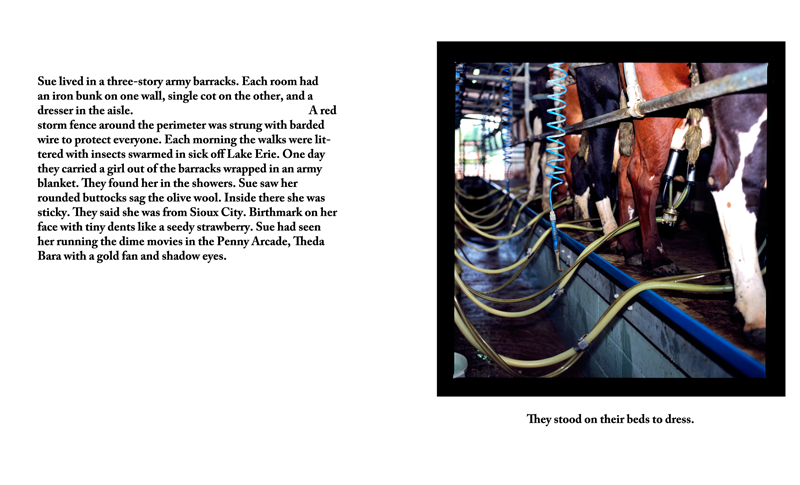 Sue lived in a three-story army barracks. Each room had an iron bunk on one wall, single cot on the other, and a dresser in the aisle. A red storm fence around the perimeter was strung with barded wire to protect everyone. Each morning the walks were littered with insects swarmed in sick off Lake Erie. One day they carried a girl out of the barracks wrapped in an army blanket. They found her in the showers. Sue saw her rounded buttocks sag the olive wool. Inside there she was sticky. They said she was from Sioux City. Birthmark on her face with tiny dents like a seedy strawberry. Sue had seen her running the dime movies in the Penny Arcade, Theda Bara with a gold fan and shadow eyes.

They stood on their beds to dress.